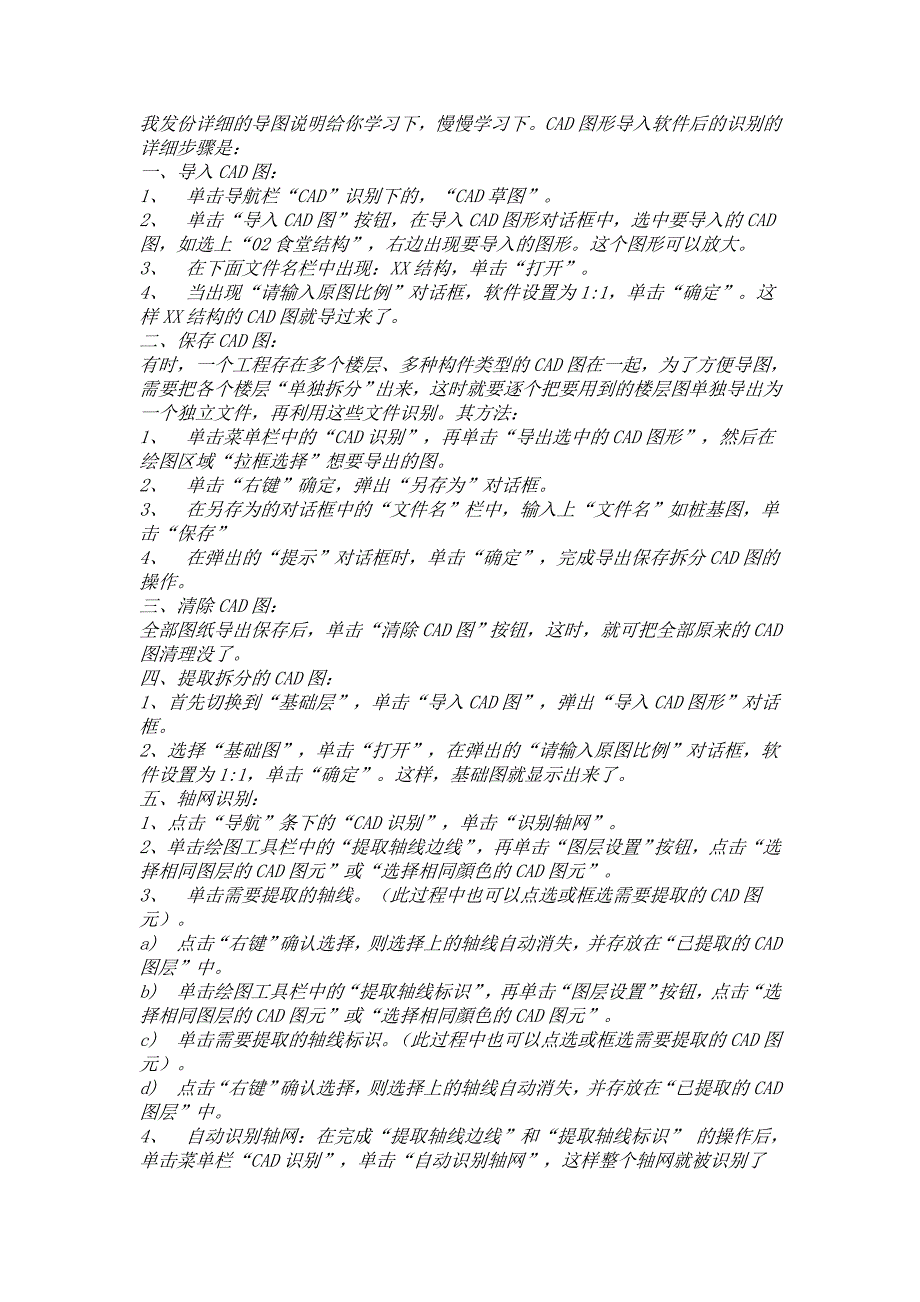 我发份详细的导图说明给你学习下，慢慢学习下。CAD 图形导入软件后的识别的详细步骤是：
一、导入 CAD 图：
1、 单击导航栏“CAD”识别下的，“CAD 草图”。
2、 单击“导入 CAD 图”按钮，在导入 CAD 图形对话框中，选中要导入的 CAD 图，如选上“02 食堂结构”，右边出现要导入的图形。这个图形可以放大。
3、 在下面文件名栏中出现：XX 结构，单击“打开”。
4、 当出现“请输入原图比例”对话框，软件设置为 1:1，单击“确定”。这样 XX 结构的 CAD 图就导过来了。
二、保存 CAD 图：
有时，一个工程存在多个楼层、多种构件类型的 CAD 图在一起，为了方便导图，需要把各个楼层“单独拆分”出来，这时就要逐个把要用到的楼层图单独导出为一个独立文件，再利用这些文件识别。其方法：
1、 单击菜单栏中的“CAD 识别”，再单击“导出选中的 CAD 图形”，然后在绘图区域“拉框选择”想要导出的图。
2、 单击“右键”确定，弹出“另存为”对话框。
3、 在另存为的对话框中的“文件名”栏中，输入上“文件名”如桩基图，单击“保存”
4、 在弹出的“提示”对话框时，单击“确定”，完成导出保存拆分 CAD 图的操作。
三、清除 CAD 图：
全部图纸导出保存后，单击“清除 CAD 图”按钮，这时，就可把全部原来的 CAD 图清理没了。
四、提取拆分的 CAD 图：
1、首先切换到“基础层”，单击“导入 CAD 图”，弹出“导入 CAD 图形”对话框。
2、选择“基础图”，单击“打开”，在弹出的“请输入原图比例”对话框，软件设置为 1:1，单击“确定”。这样，基础图就显示出来了。
五、轴网识别：
1、点击“导航”条下的“CAD 识别”，单击“识别轴网”。
2、单击绘图工具栏中的“提取轴线边线”，再单击“图层设置”按钮，点击“选择相同图层的 CAD 图元”或“选择相同颜色的 CAD 图元”。
3、 单击需要提取的轴线。（此过程中也可以点选或框选需要提取的 CAD 图元）。
a） 点击“右键”确认选择，则选择上的轴线自动消失，并存放在“已提取的 CAD 图层”中。
b） 单击绘图工具栏中的“提取轴线标识”，再单击“图层设置”按钮，点击“选择相同图层的 CAD 图元”或“选择相同颜色的 CAD 图元”。
c） 单击需要提取的轴线标识。（此过程中也可以点选或框选需要提取的 CAD 图元）。
d） 点击“右键”确认选择，则选择上的轴线自动消失，并存放在“已提取的 CAD 图层”中。
4、 自动识别轴网：在完成“提取轴线边线”和“提取轴线标识” 的操作后，单击菜单栏“CAD 识别”，单击“自动识别轴网”，这样整个轴网就被识别了